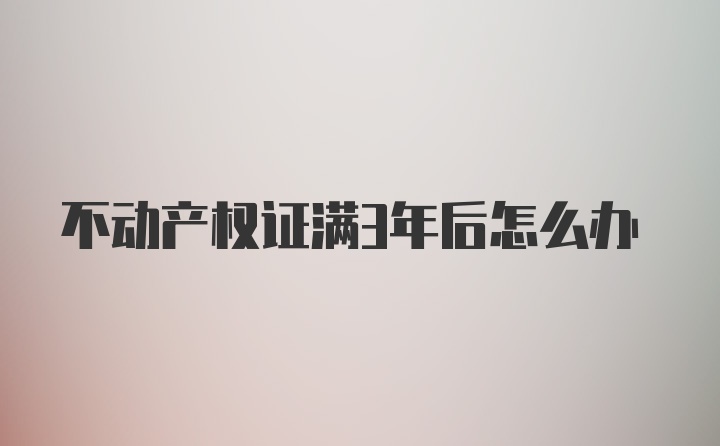 不动产权证满3年后怎么办